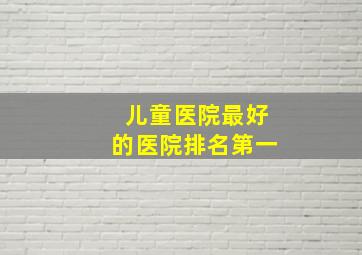 儿童医院最好
的医院排名第一